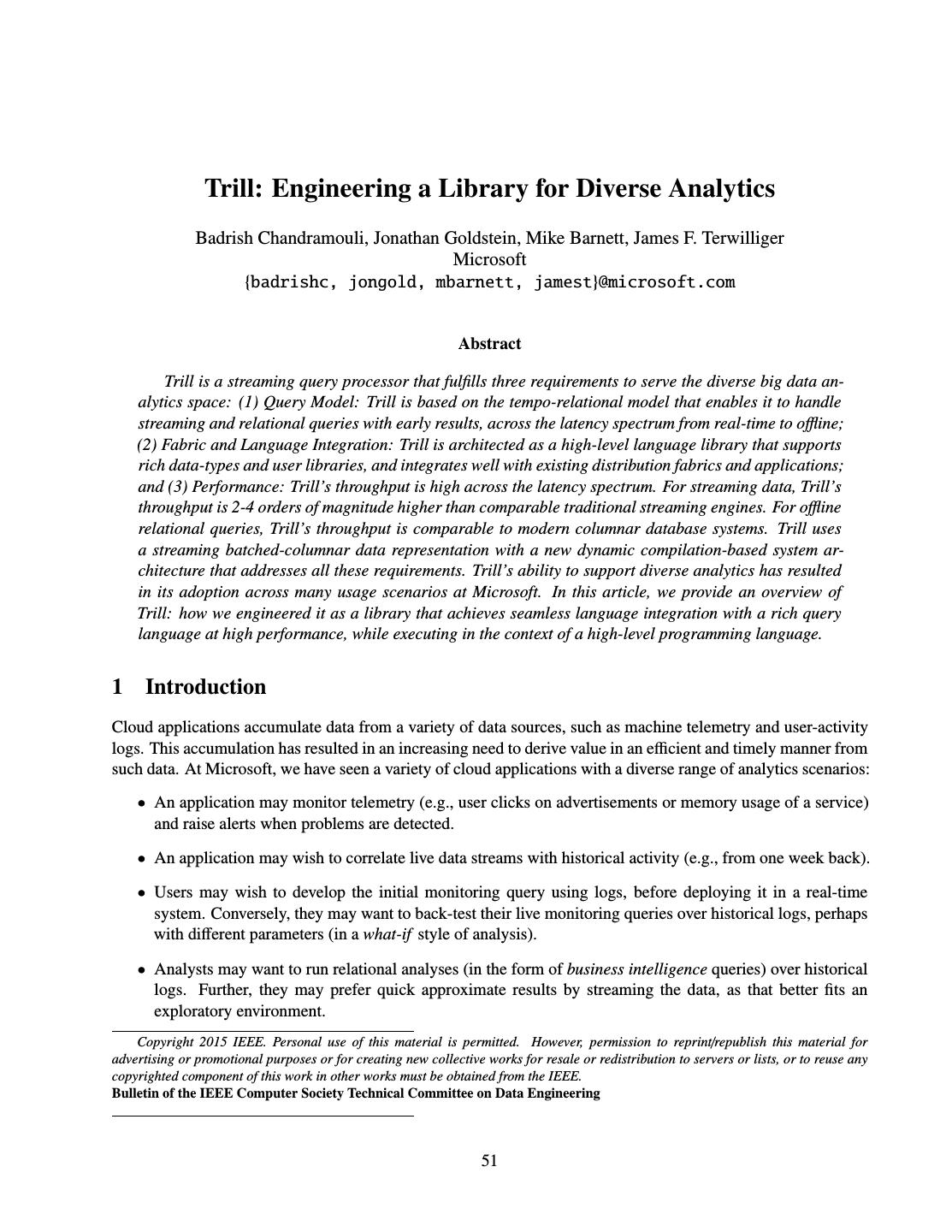 Trill: Engineering a Library for Diverse Analytics

Badrish Chandramouli, Jonathan Goldstein, Mike Barnett, James F. Terwilliger
Microsoft
{badrishc, jongold, mbarnett, jamest}@microsoft.com

Abstract

Trill is a streaming query processor that fulfills three requirements to serve the diverse big data analytics space: (1) Query Model: Trill is based on the tempo-relational model that enables it to handle streaming and relational queries with early results, across the latency spectrum from real-time to offline; (2) Fabric and Language Integration: Trill is architected as a high-level language library that supports rich data-types and user libraries, and integrates well with existing distribution fabrics and applications; and (3) Performance: Trill's throughput is high across the latency spectrum. For streaming data, Trill's throughput is 2-4 orders of magnitude higher than comparable traditional streaming engines. For offline relational queries, Trill's throughput is comparable to modern columnar database systems. Trill uses a streaming batched-columnar data representation with a new dynamic compilation-based system architecture that addresses all these requirements. Trill's ability to support diverse analytics has resulted in its adoption across many usage scenarios at Microsoft. In this article, we provide an overview of Trill: how we engineered it as a library that achieves seamless language integration with a rich query language at high performance, while executing in the context of a high-level programming language.

1 Introduction

Cloud applications accumulate data from a variety of data sources, such as machine telemetry and user-activity logs. This accumulation has resulted in an increasing need to derive value in an efficient and timely manner from such data. At Microsoft, we have seen a variety of cloud applications with a diverse range of analytics scenarios:

• An application may monitor telemetry (e.g., user clicks on advertisements or memory usage of a service) and raise alerts when problems are detected.

• An application may wish to correlate live data streams with historical activity (e.g., from one week back).

• Users may wish to develop the initial monitoring query using logs, before deploying it in a real-time system. Conversely, they may want to back-test their live monitoring queries over historical logs, perhaps with different parameters (in a what-if style of analysis).

• Analysts may want to run relational analyses (in the form of business intelligence queries) over historical logs. Further, they may prefer quick approximate results by streaming the data, as that better fits an exploratory environment.

Copyright 2015 IEEE. Personal use of this material is permitted. However, permission to reprint/republish this material for advertising or promotional purposes or for creating new collective works for resale or redistribution to servers or lists, or to reuse any copyrighted component of this work in other works must be obtained from the IEEE.
Bulletin of the IEEE Computer Society Technical Committee on Data Engineering

51